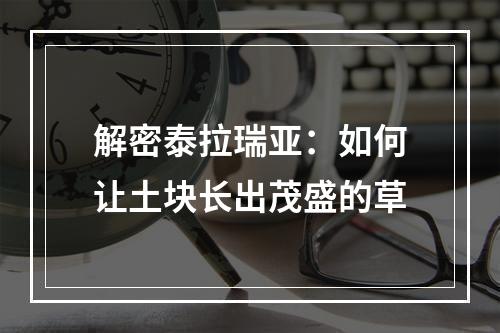 解密泰拉瑞亚：如何让土块长出茂盛的草